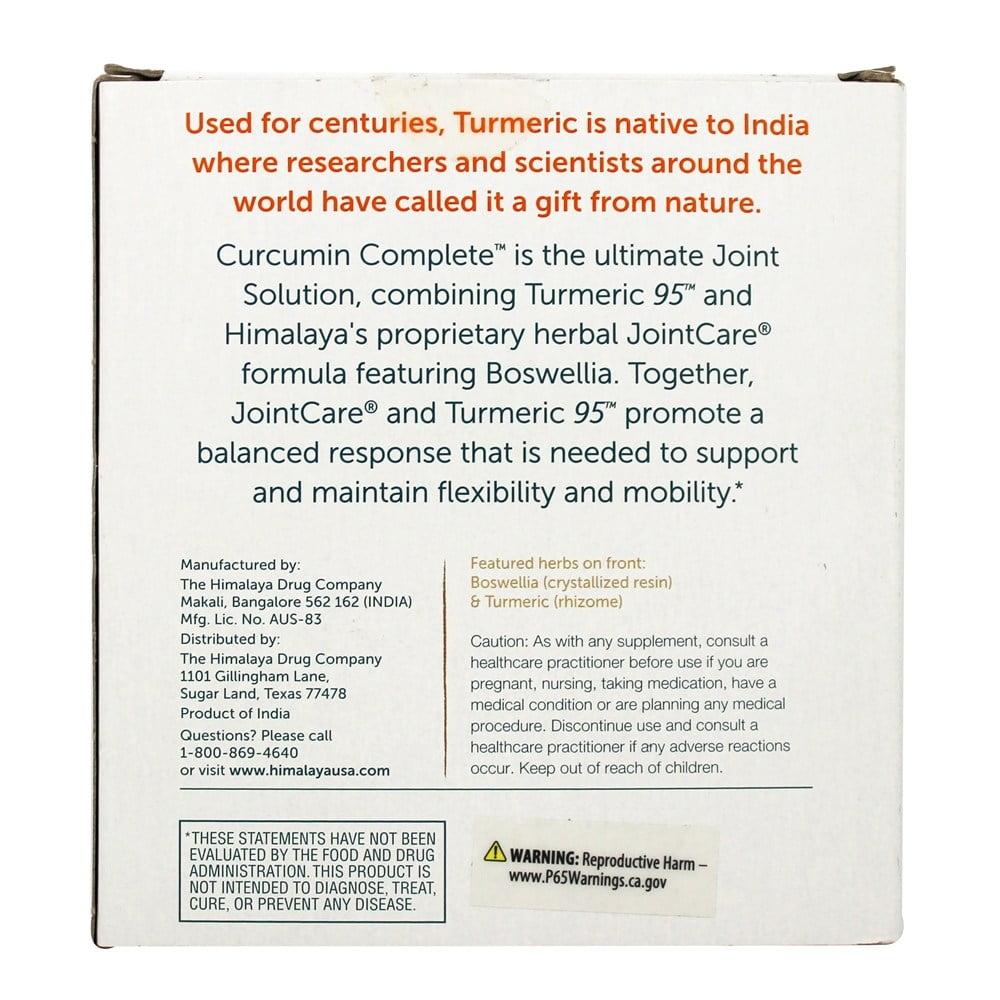 Used for centuries, Turmeric is native to India where researchers and scientists around the world have called it a gift from nature.

Curcumin Complete™ is the ultimate Joint Solution, combining Turmeric 95™ and Himalaya's proprietary herbal JointCare® formula featuring Boswellia. Together, JointCare® and Turmeric 95™ promote a balanced response that is needed to support and maintain flexibility and mobility.*

Manufactured by:
The Himalaya Drug Company
Makali, Bangalore 562 162 (INDIA)
Mfg. Lic. No. AUS-83
Distributed by:
The Himalaya Drug Company
1101 Gillingham Lane,
Sugar Land, Texas 77478
Product of India
Questions? Please call
1-800-869-4640
or visit www.himalayausa.com

Featured herbs on front:
Boswellia (crystallized resin)
& Turmeric (rhizome)

Caution: As with any supplement, consult a healthcare practitioner before use if you are pregnant, nursing, taking medication, have a medical condition or are planning any medical procedure. Discontinue use and consult a healthcare practitioner if any adverse reactions occur. Keep out of reach of children.

*THESE STATEMENTS HAVE NOT BEEN EVALUATED BY THE FOOD AND DRUG ADMINISTRATION. THIS PRODUCT IS NOT INTENDED TO DIAGNOSE, TREAT, CURE, OR PREVENT ANY DISEASE.

WARNING: Reproductive Harm – www.P65Warnings.ca.gov